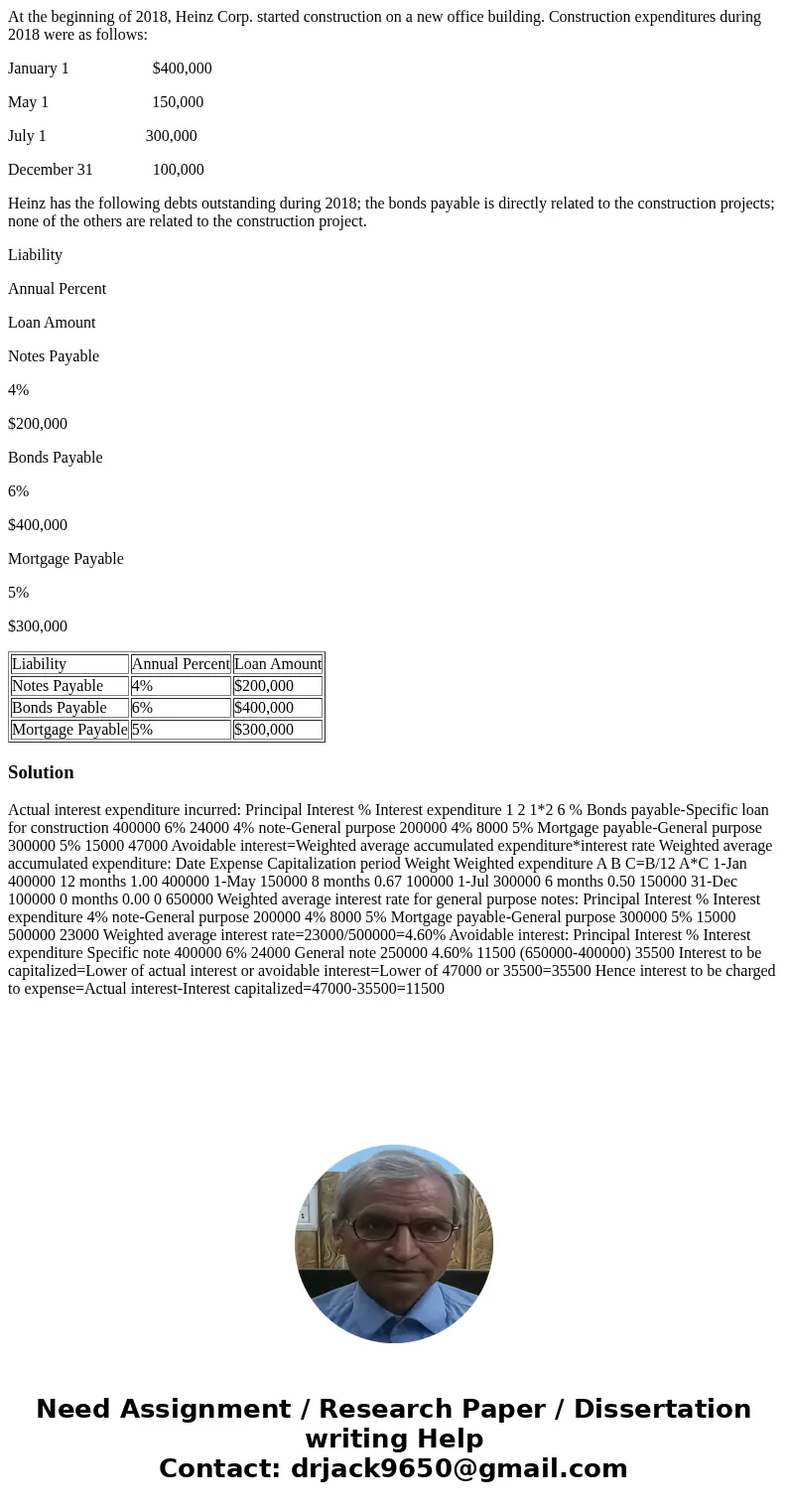 At the beginning of 2018, Heinz Corp. started construction on a new office building. Construction expenditures during 2018 were as follows:

January 1 $400,000

May 1 150,000

July 1 300,000

December 31 100,000

Heinz has the following debts outstanding during 2018; the bonds payable is directly related to the construction projects; none of the others are related to the construction project.

Liability

Annual Percent

Loan Amount

Notes Payable

4%

$200,000

Bonds Payable

6%

$400,000

Mortgage Payable

5%

$300,000

| Liability | Annual Percent | Loan Amount |
|---|---|---|
| Notes Payable | 4% | $200,000 |
| Bonds Payable | 6% | $400,000 |
| Mortgage Payable | 5% | $300,000 |

Solution

Actual interest expenditure incurred: Principal Interest % Interest expenditure 1 2 1*2 6 % Bonds payable-Specific loan for construction 400000 6% 24000 4% note-General purpose 200000 4% 8000 5% Mortgage payable-General purpose 300000 5% 15000 47000 Avoidable interest=Weighted average accumulated expenditure*interest rate Weighted average accumulated expenditure: Date Expense Capitalization period Weight Weighted expenditure A B C=B/12 A*C 1-Jan 400000 12 months 1.00 400000 1-May 150000 8 months 0.67 100000 1-Jul 300000 6 months 0.50 150000 31-Dec 100000 0 months 0.00 0 650000 Weighted average interest rate for general purpose notes: Principal Interest % Interest expenditure 4% note-General purpose 200000 4% 8000 5% Mortgage payable-General purpose 300000 5% 15000 500000 23000 Weighted average interest rate=23000/500000=4.60% Avoidable interest: Principal Interest % Interest expenditure Specific note 400000 6% 24000 General note 250000 4.60% 11500 (650000-400000) 35500 Interest to be capitalized=Lower of actual interest or avoidable interest=Lower of 47000 or 35500=35500 Hence interest to be charged to expense=Actual interest-Interest capitalized=47000-35500=11500

Need Assignment / Research Paper / Dissertation writing Help
Contact: drjack9650@gmail.com